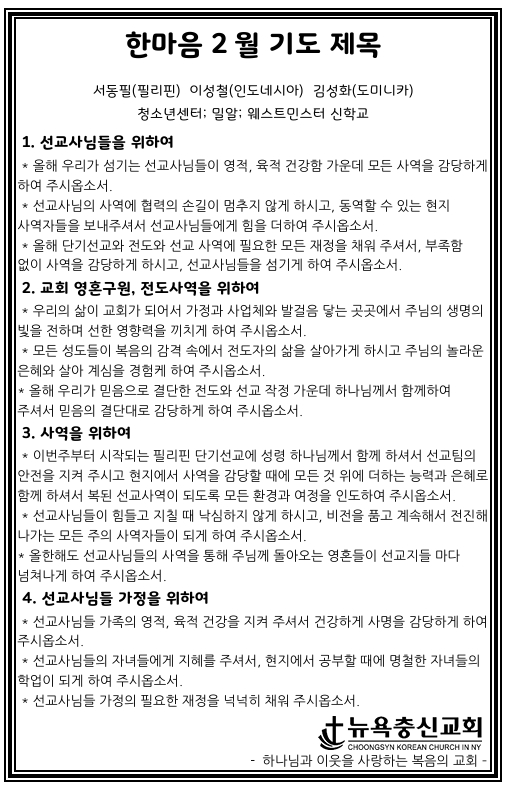 한마음 2 월 기도 제목

서동필(필리핀) 이성철(인도네시아) 김성화(도미니카)

청소년센터; 밀알; 웨스트민스터 신학교

1. 선교사님들을 위하여

* 올해 우리가 섬기는 선교사님들이 영적, 육적 건강함 가운데 모든 사역을 감당하게 하여 주시옵소서.

* 선교사님의 사역에 협력의 손길이 멈추지 않게 하시고, 동역할 수 있는 현지 사역자들을 보내주셔서 선교사님들에게 힘을 더하여 주시옵소서.

* 올해 단기선교와 전도와 선교 사역에 필요한 모든 재정을 채워 주셔서, 부족함 없이 사역을 감당하게 하시고, 선교사님들을 섬기게 하여 주시옵소서.

2. 교회 영혼구원, 전도사역을 위하여

* 우리의 삶이 교회가 되어서 가정과 사업체와 발걸음 닿는 곳곳에서 주님의 생명의 빛을 전하며 선한 영향력을 끼치게 하여 주시옵소서.

* 모든 성도들이 복음의 감격 속에서 전도자의 삶을 살아가게 하시고 주님의 놀라운 은혜와 살아 계심을 경험케 하여 주시옵소서.

* 올해 우리가 믿음으로 결단한 전도와 선교 작정 가운데 하나님께서 함께하여 주셔서 믿음의 결단대로 감당하게 하여 주시옵소서.

3. 사역을 위하여

* 이번주부터 시작되는 필리핀 단기선교에 성령 하나님께서 함께 하셔서 선교팀의 안전을 지켜 주시고 현지에서 사역을 감당할 때에 모든 것 위에 더하는 능력과 은혜로 함께 하셔서 복된 선교사역이 되도록 모든 환경과 여정을 인도하여 주시옵소서.

* 선교사님들이 힘들고 지칠 때 낙심하지 않게 하시고, 비전을 품고 계속해서 전진해 나가는 모든 주의 사역자들이 되게 하여 주시옵소서.

* 올한해도 선교사님들의 사역을 통해 주님께 돌아오는 영혼들이 선교지들 마다 넘쳐나게 하여 주시옵소서.

4. 선교사님들 가정을 위하여

* 선교사님들 가족의 영적, 육적 건강을 지켜 주셔서 건강하게 사명을 감당하게 하여 주시옵소서.

* 선교사님들의 자녀들에게 지혜를 주셔서, 현지에서 공부할 때에 명철한 자녀들의 학업이 되게 하여 주시옵소서.

* 선교사님들 가정의 필요한 재정을 넉넉히 채워 주시옵소서.

뉴욕충신교회
CHOONGSYN KOREAN CHURCH IN NY
- 하나님과 이웃을 사랑하는 복음의 교회 -